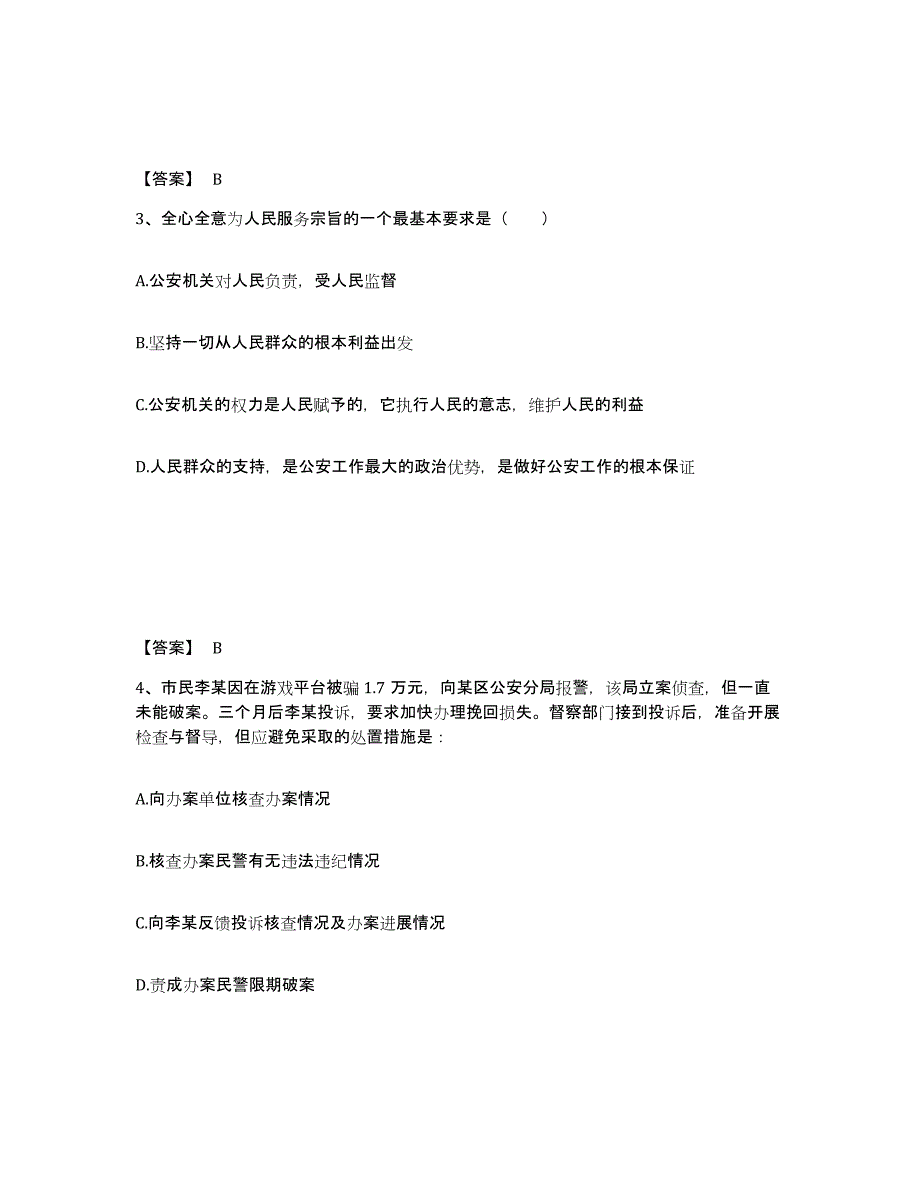 【答案】 B

3、全心全意为人民服务宗旨的一个最基本要求是（　　）

A.公安机关对人民负责，受人民监督

B.坚持一切从人民群众的根本利益出发

C.公安机关的权力是人民赋予的，它执行人民的意志，维护人民的利益

D.人民群众的支持，是公安工作最大的政治优势，是做好公安工作的根本保证

【答案】 B

4、市民李某因在游戏平台被骗 1.7 万元，向某区公安分局报警，该局立案侦查，但一直未能破案。三个月后李某投诉，要求加快办理挽回损失。督察部门接到投诉后，准备开展检查与督导，但应避免采取的处置措施是：

A.向办案单位核查办案情况

B.核查办案民警有无违法违纪情况

C.向李某反馈投诉核查情况及办案进展情况

D.责成办案民警限期破案